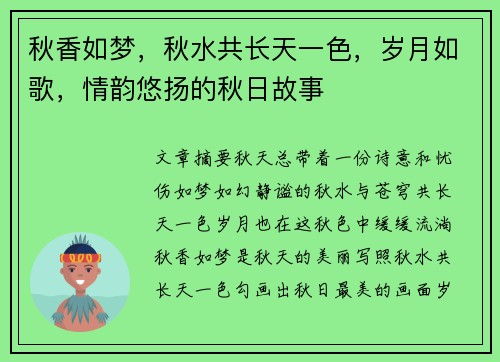 秋香如梦，秋水共长天一色，岁月如歌，情韵悠扬的秋日故事

文章摘要秋天总带着一份诗意和忧伤如梦如幻静谧的秋水与苍穹共长天一色岁月也在这秋色中缓缓流淌秋香如梦是秋天的美丽写照秋水共长天一色勾画出秋日最美的画面岁